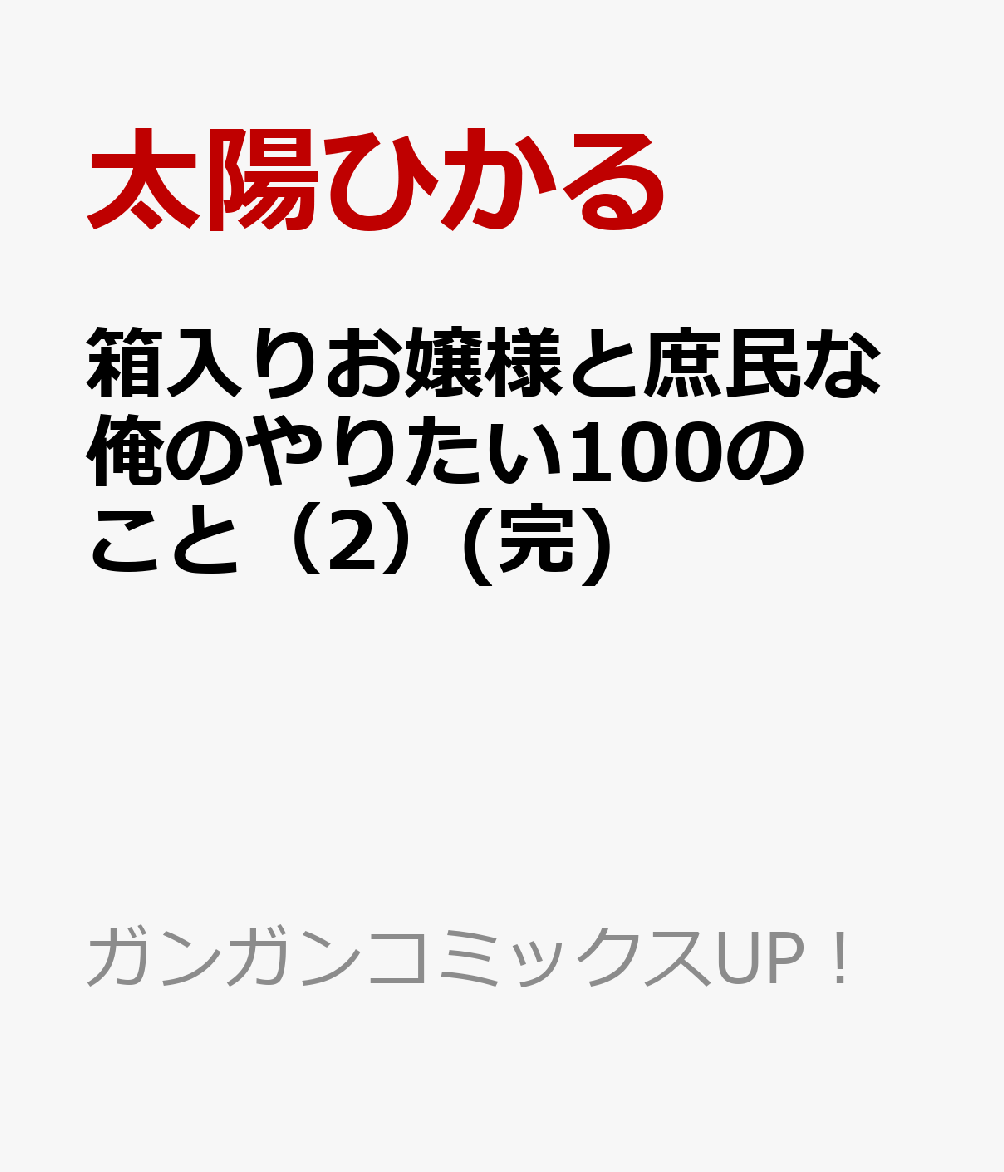 太陽ひかる

箱入りお嬢様と庶民な俺のやりたい100のこと（2）(完)

ガンガンコミックスUP！